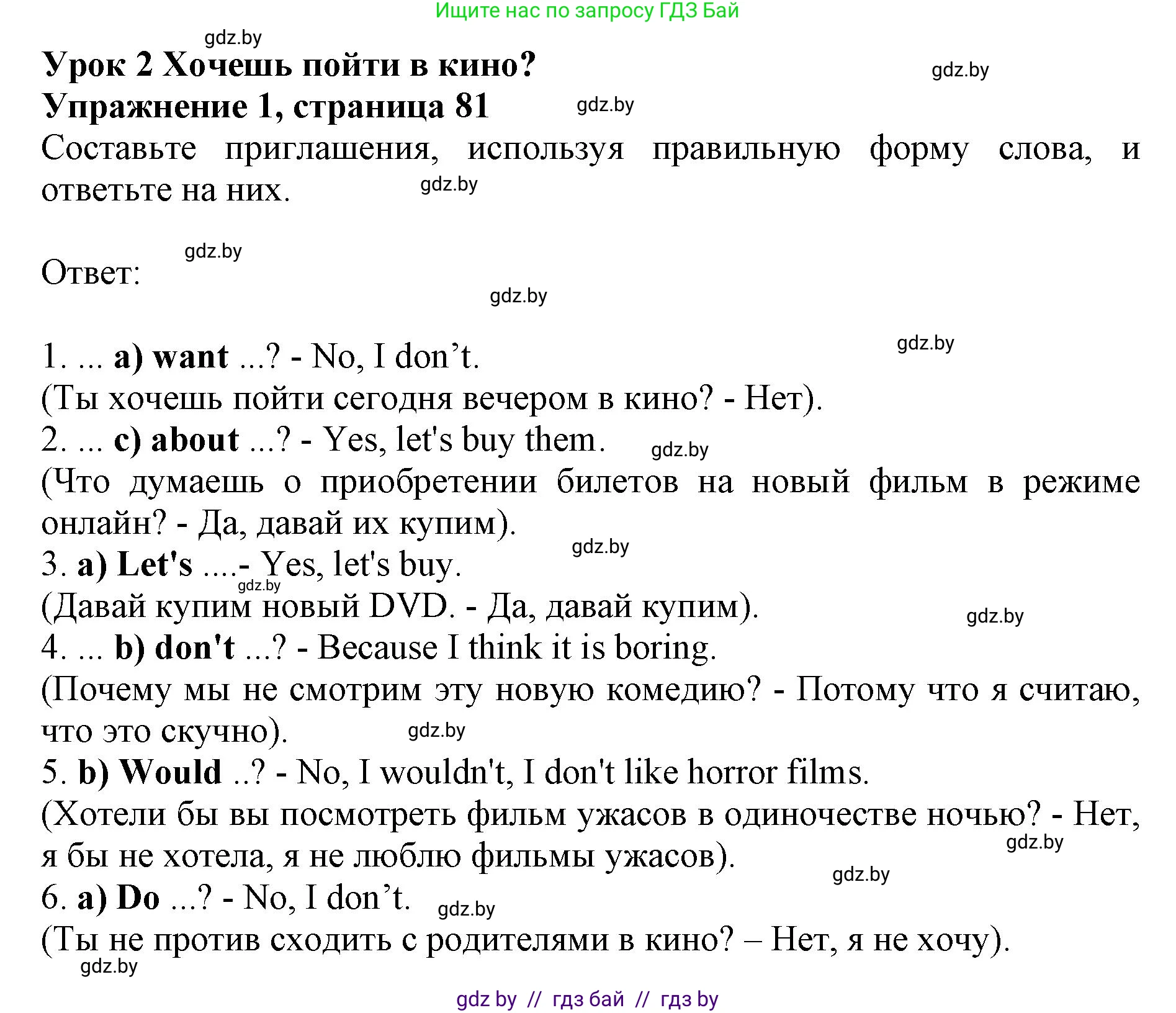 Ищите нас по запросу ГДЗ Бай

gdz.by

**Урок 2 Хочешь пойти в кино?**

gdz.by

**Упражнение 1, страница 81**

gdz.by

Составьте приглашения, используя правильную форму слова, и ответьте на них.

gdz.by

gdz.by

Ответ:

gdz.by

gdz.by

1. ... **a) want** ...? - No, I don’t.
(Ты хочешь пойти сегодня вечером в кино? - Нет).
2. ... **c) about** ...? - Yes, let's buy them.

gdz.by

(Что думаешь о приобретении билетов на новый фильм в режиме онлайн? - Да, давай их купим).

gdz.by

3. **a) Let's** ....- Yes, let's buy.

gdz.by

(Давай купим новый DVD. - Да, давай купим).

gdz.by

4. ... **b) don't** ...? - Because I think it is boring.
(Почему мы не смотрим эту новую комедию? - Потому что я считаю, что это скучно).

gdz.by

5. **b) Would** ..? - No, I wouldn't, I don't like horror films.
(Хотели бы вы посмотреть фильм ужасов в одиночестве ночью? - Нет, я бы не хотела, я не люблю фильмы ужасов).

gdz.by

gdz.by

6. **a) Do** ...? - No, I don’t.

gdz.by

(Ты не против сходить с родителями в кино? – Нет, я не хочу).

gdz.by

gdz by // гдз бай // гдз by